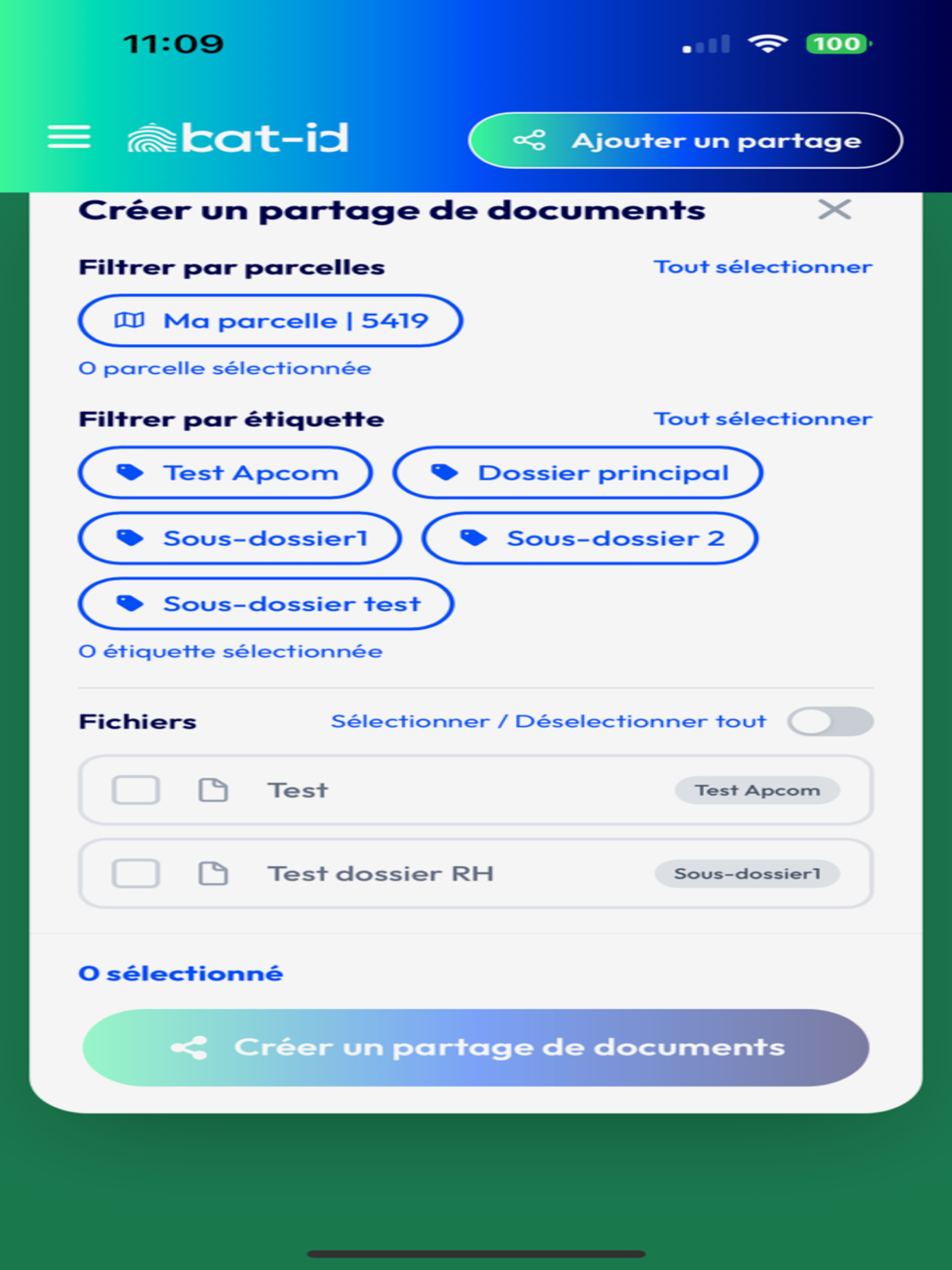 11:09

100

bat-id

Ajouter un partage

Créer un partage de documents

Filtrer par parcelles

Tout sélectionner

Ma parcelle | 5419

0 parcelle sélectionnée

Filtrer par étiquette

Tout sélectionner

Test Apcom

Dossier principal

Sous-dossier1

Sous-dossier 2

Sous-dossier test

0 étiquette sélectionnée

Fichiers

Sélectionner / Déselectionner tout

Test

Test Apcom

Test dossier RH

Sous-dossier1

0 sélectionné

Créer un partage de documents